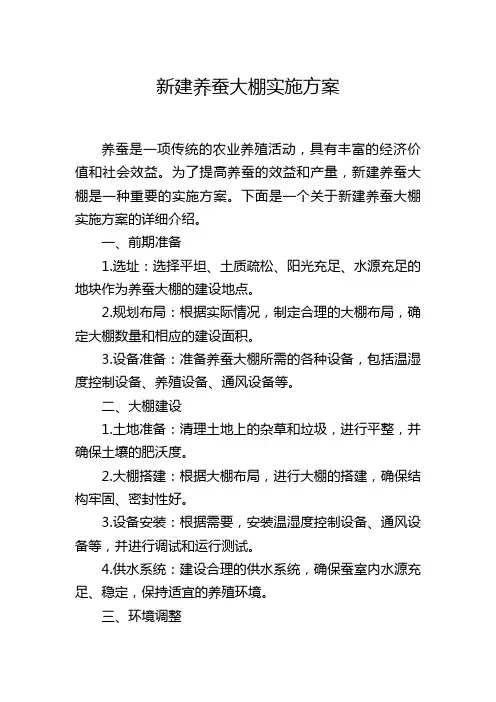 新建养蚕大棚实施方案

养蚕是一项传统的农业养殖活动，具有丰富的经济价值和社会效益。为了提高养蚕的效益和产量，新建养蚕大棚是一种重要的实施方案。下面是一个关于新建养蚕大棚实施方案的详细介绍。

一、前期准备

1.选址：选择平坦、土质疏松、阳光充足、水源充足的地块作为养蚕大棚的建设地点。

2.规划布局：根据实际情况，制定合理的大棚布局，确定大棚数量和相应的建设面积。

3.设备准备：准备养蚕大棚所需的各种设备，包括温湿度控制设备、养殖设备、通风设备等。

二、大棚建设

1.土地准备：清理土地上的杂草和垃圾，进行平整，并确保土壤的肥沃度。

2.大棚搭建：根据大棚布局，进行大棚的搭建，确保结构牢固、密封性好。

3.设备安装：根据需要，安装温湿度控制设备、通风设备等，并进行调试和运行测试。

4.供水系统：建设合理的供水系统，确保蚕室内水源充足、稳定，保持适宜的养殖环境。

三、环境调整